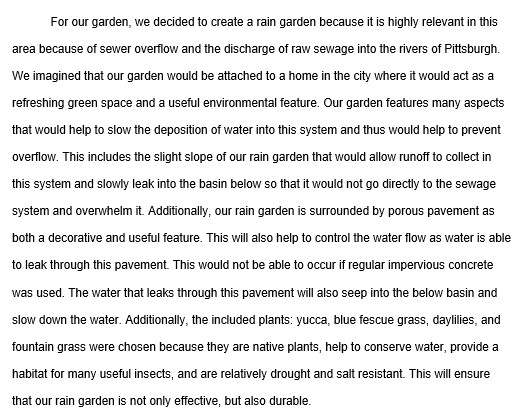 For our garden, we decided to create a rain garden because it is highly relevant in this area because of sewer overflow and the discharge of raw sewage into the rivers of Pittsburgh. We imagined that our garden would be attached to a home in the city where it would act as a refreshing green space and a useful environmental feature. Our garden features many aspects that would help to slow the deposition of water into this system and thus would help to prevent overflow. This includes the slight slope of our rain garden that would allow runoff to collect in this system and slowly leak into the basin below so that it would not go directly to the sewage system and overwhelm it. Additionally, our rain garden is surrounded by porous pavement as both a decorative and useful feature. This will also help to control the water flow as water is able to leak through this pavement. This would not be able to occur if regular impervious concrete was used. The water that leaks through this pavement will also seep into the below basin and slow down the water. Additionally, the included plants: yucca, blue fescue grass, daylilies, and fountain grass were chosen because they are native plants, help to conserve water, provide a habitat for many useful insects, and are relatively drought and salt resistant. This will ensure that our rain garden is not only effective, but also durable.